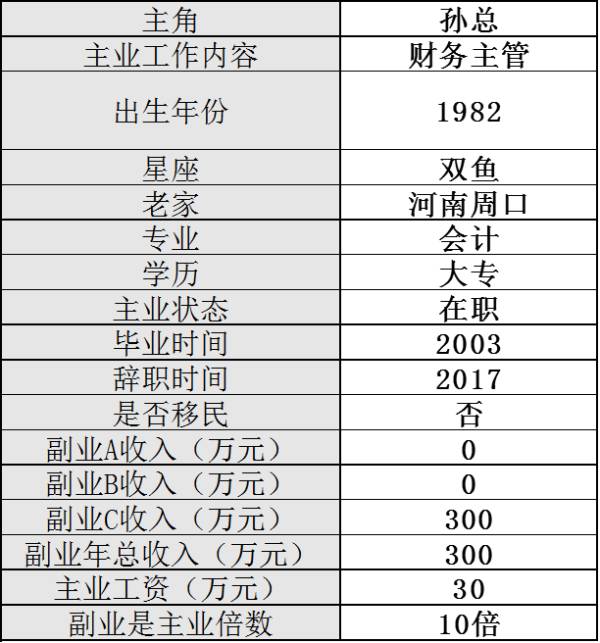 | 主角 | 孙总 |
|---|---|
| 主业工作内容 | 财务主管 |
| 出生年份 | 1982 |
| 星座 | 双鱼 |
| 老家 | 河南周口 |
| 专业 | 会计 |
| 学历 | 大专 |
| 主业状态 | 在职 |
| 毕业时间 | 2003 |
| 辞职时间 | 2017 |
| 是否移民 | 否 |
| 副业A收入（万元） | 0 |
| 副业B收入（万元） | 0 |
| 副业C收入（万元） | 300 |
| 副业年总收入（万元） | 300 |
| 主业工资（万元） | 30 |
| 副业是主业倍数 | 10倍 |